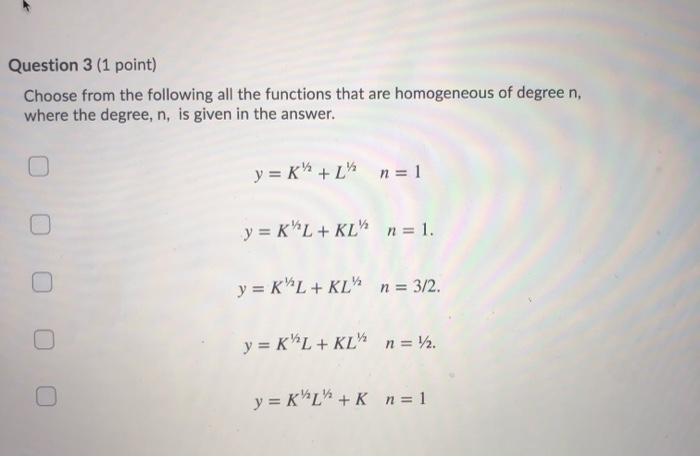 Question 3 (1 point)

Choose from the following all the functions that are homogeneous of degree n, where the degree, n, is given in the answer.

$y = K^{½} + L^{½} \quad n = 1$

$y = K^{½}L + KL^{½} \quad n = 1.$

$y = K^{½}L + KL^{½} \quad n = 3/2.$

$y = K^{½}L + KL^{½} \quad n = ½.$

$y = K^{½}L^{½} + K \quad n = 1$